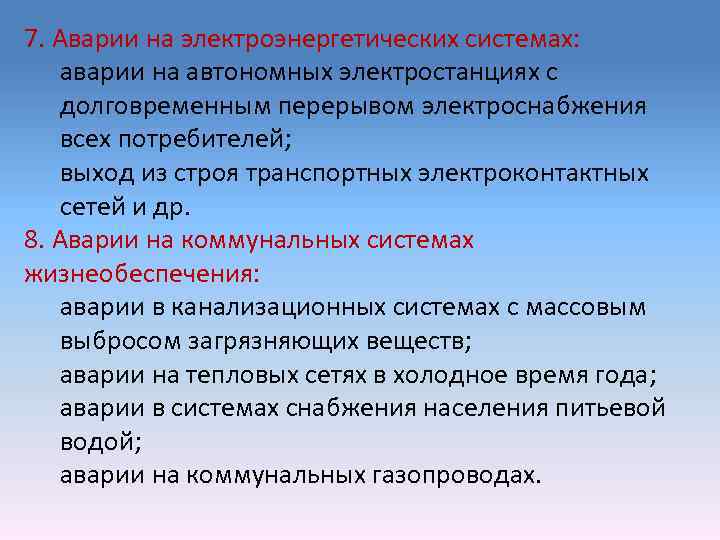 7. Аварии на электроэнергетических системах:

аварии на автономных электростанциях с долговременным перерывом электроснабжения всех потребителей;

выход из строя транспортных электроконтактных сетей и др.

8. Аварии на коммунальных системах жизнеобеспечения:

аварии в канализационных системах с массовым выбросом загрязняющих веществ;

аварии на тепловых сетях в холодное время года;

аварии в системах снабжения населения питьевой водой;

аварии на коммунальных газопроводах.